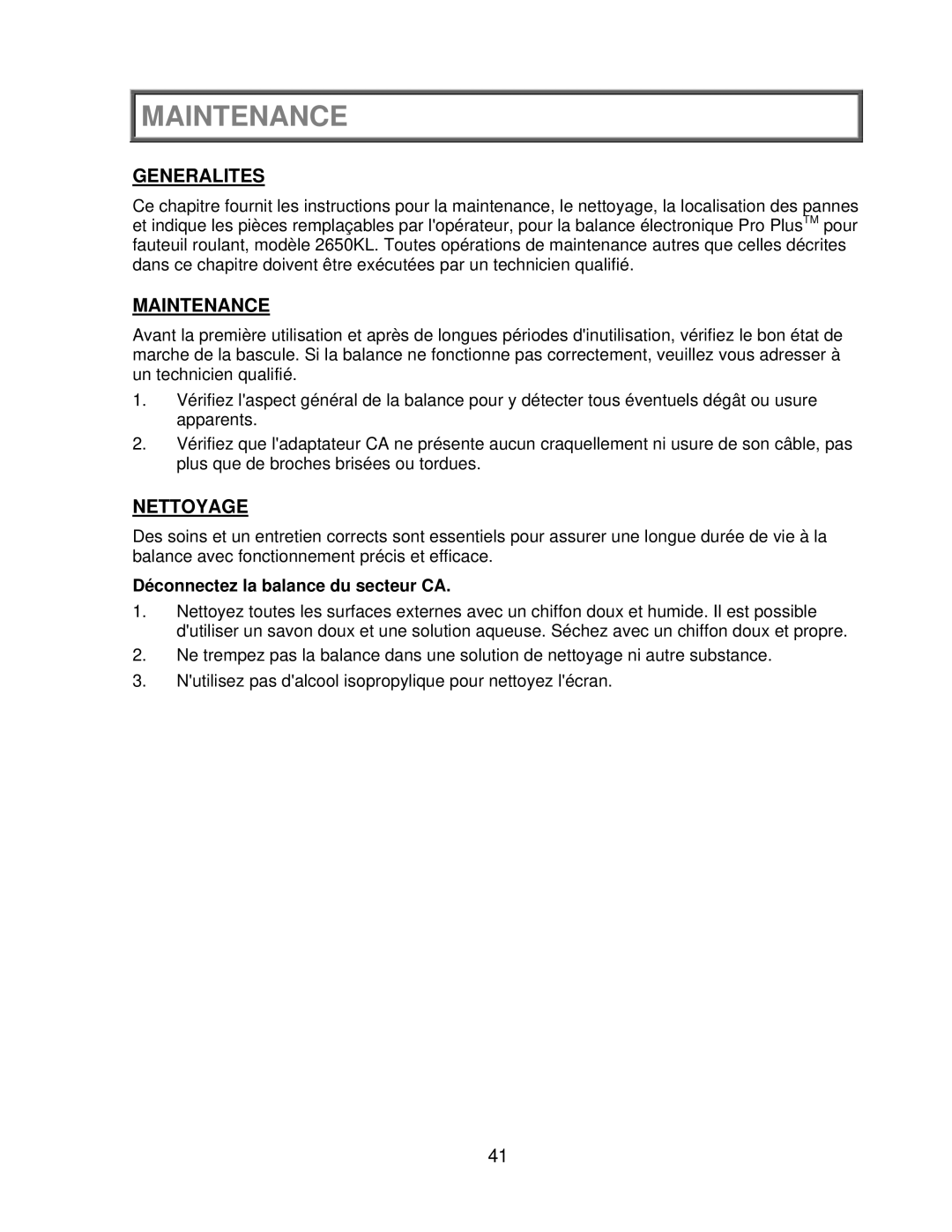 MAINTENANCE

GENERALITES

Ce chapitre fournit les instructions pour la maintenance, le nettoyage, la localisation des pannes et indique les pièces remplaçables par l'opérateur, pour la balance électronique Pro Plus$^{TM}$ pour fauteuil roulant, modèle 2650KL. Toutes opérations de maintenance autres que celles décrites dans ce chapitre doivent être exécutées par un technicien qualifié.

MAINTENANCE

Avant la première utilisation et après de longues périodes d'inutilisation, vérifiez le bon état de marche de la bascule. Si la balance ne fonctionne pas correctement, veuillez vous adresser à un technicien qualifié.

1. Vérifiez l'aspect général de la balance pour y détecter tous éventuels dégât ou usure apparents.
2. Vérifiez que l'adaptateur CA ne présente aucun craquellement ni usure de son câble, pas plus que de broches brisées ou tordues.

NETTOYAGE

Des soins et un entretien corrects sont essentiels pour assurer une longue durée de vie à la balance avec fonctionnement précis et efficace.

Déconnectez la balance du secteur CA.

1. Nettoyez toutes les surfaces externes avec un chiffon doux et humide. Il est possible d'utiliser un savon doux et une solution aqueuse. Séchez avec un chiffon doux et propre.
2. Ne trempez pas la balance dans une solution de nettoyage ni autre substance.
3. N'utilisez pas d'alcool isopropylique pour nettoyez l'écran.

41